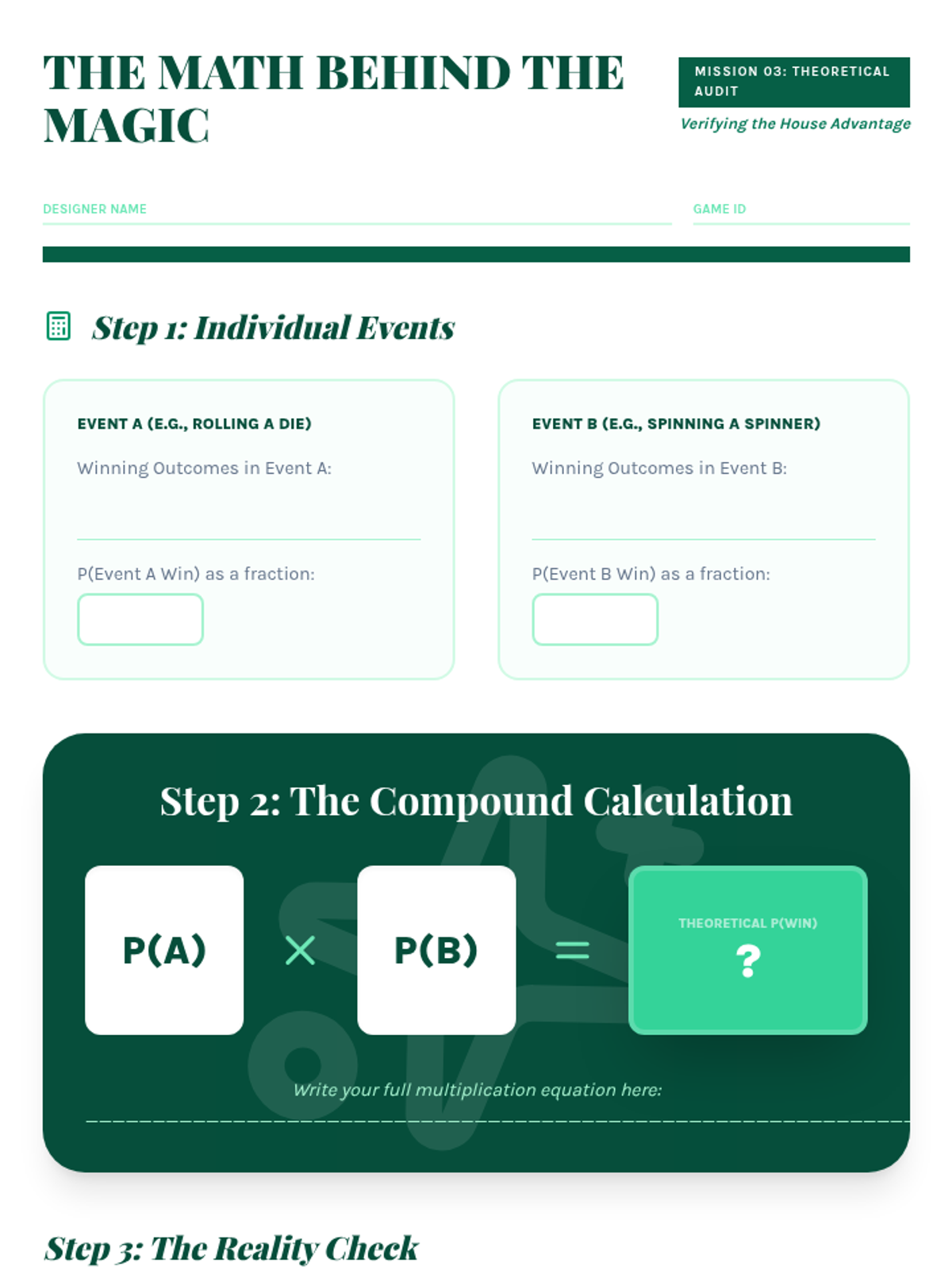 THE MATH BEHIND THE MAGIC

MISSION 03: THEORETICAL AUDIT

Verifying the House Advantage

DESIGNER NAME

GAME ID

Step 1: Individual Events

EVENT A (E.G., ROLLING A DIE)

Winning Outcomes in Event A:

P(Event A Win) as a fraction:

EVENT B (E.G., SPINNING A SPINNER)

Winning Outcomes in Event B:

P(Event B Win) as a fraction:

Step 2: The Compound Calculation

P(A) × P(B) =

THEORETICAL P(WIN)

?

Write your full multiplication equation here:

Step 3: The Reality Check